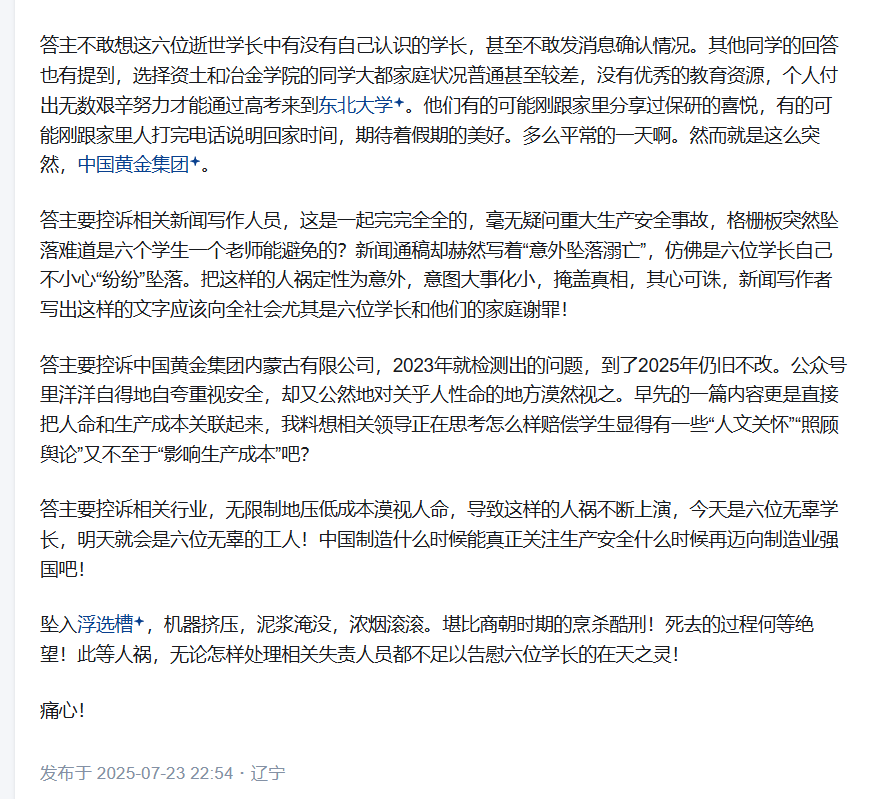 答主不敢想这六位逝世学长中有没有自己认识的学长，甚至不敢发消息确认情况。其他同学的回答也有提到，选择资土和冶金学院的同学大都家庭状况普通甚至较差，没有优秀的教育资源，个人付出无数艰辛努力才能通过高考来到东北大学✦。他们有的可能刚跟家里分享过保研的喜悦，有的可能刚跟家里人打完电话说明回家时间，期待着假期的美好。多么平常的一天啊。然而就是这么突然，中国黄金集团✦。

答主要控诉相关新闻写作人员，这是一起完完全全的，毫无疑问重大生产安全事故，格栅板突然坠落难道是六个学生一个老师能避免的？新闻通稿却赫然写着“意外坠落溺亡”，仿佛是六位学长自己不小心“纷纷”坠落。把这样的人祸定性为意外，意图大事化小，掩盖真相，其心可诛，新闻写作者写出这样的文字应该向全社会尤其是六位学长和他们的家庭谢罪！

答主要控诉中国黄金集团内蒙古有限公司，2023年就检测出的问题，到了2025年仍旧不改。公众号里洋洋自得地自夸重视安全，却又公然地对关乎人性命的地方漠然视之。早先的一篇内容更是直接把人命和生产成本关联起来，我料想相关领导正在思考怎么样赔偿学生显得有一些“人文关怀”“照顾舆论”又不至于“影响生产成本”吧？

答主要控诉相关行业，无限制地压低成本漠视人命，导致这样的人祸不断上演，今天是六位无辜学长，明天就会是六位无辜的工人！中国制造什么时候能真正关注生产安全什么时候再迈向制造业强国吧！

坠入浮选槽✦，机器挤压，泥浆淹没，浓烟滚滚。堪比商朝时期的烹杀酷刑！死去的过程何等绝望！此等人祸，无论怎样处理相关失责人员都不足以告慰六位学长的在天之灵！

痛心！

发布于 2025-07-23 22:54 · 辽宁